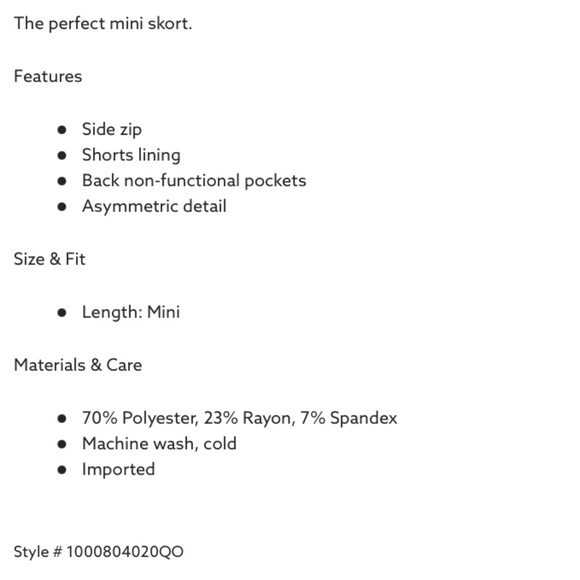 The perfect mini skort.

Features

- Side zip
- Shorts lining
- Back non-functional pockets
- Asymmetric detail

Size & Fit

- Length: Mini

Materials & Care

- 70% Polyester, 23% Rayon, 7% Spandex
- Machine wash, cold
- Imported

Style # 1000804020QO